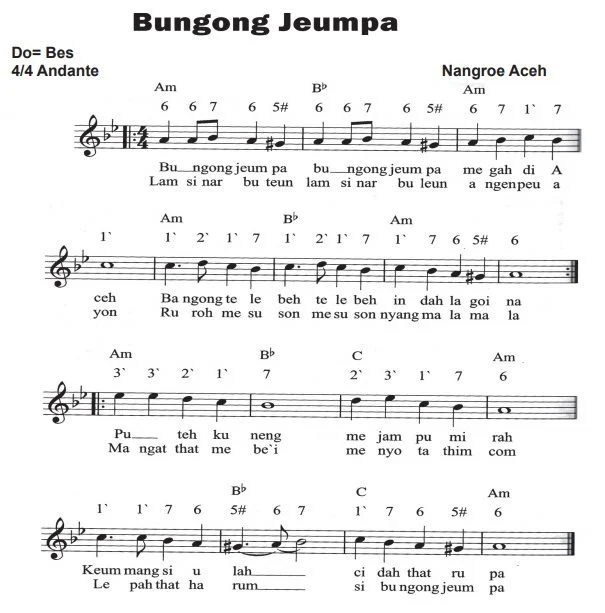 Bungong Jeumpa

Do= Bes
4/4 Andante

Nangroe Aceh

Am B♭ Am
6 6 7 6 5# 6 6 7 6 5# 6 7 1` 7

Bu__ngong jeum pa bu__ngong jeum pa me gah di A
Lam si nar bu teun lam si nar bu leun a ngenpeu a

Am B♭ Am
1` 1` 2` 1` 7 1` 2` 1` 7 1` 7 6 5# 6

ceh Ba ngong te le beh te le beh in dah la goi na
yon Ru roh me su son me su son nyang ma la ma la

Am B♭ C Am
3` 3` 2` 1` 7 2` 3` 1` 7 6

Pu___ teh ku neng me jam pu mi rah
Ma ngat that me be`i me nyo ta thim com

B♭ C Am
1` 1` 7 6 5# 6 7 1` 7 6 5# 6

Keum mang si u lah_______ ci dah that ru pa
Le pah that ha rum_______ si bu ngong jeum pa